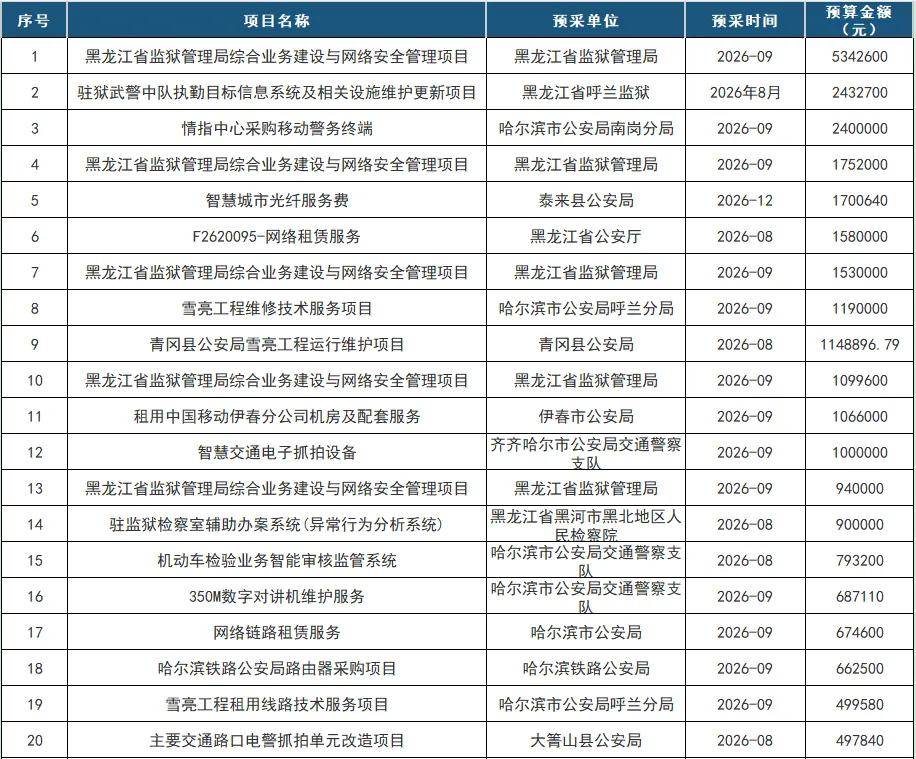 | 序号 | 项目名称 | 预采单位 | 预采时间 | 预算金额（元） |
|---|---|---|---|---|
| 1 | 黑龙江省监狱管理局综合业务建设与网络安全管理项目 | 黑龙江省监狱管理局 | 2026-09 | 5342600 |
| 2 | 驻狱武警中队执勤目标信息系统及相关设施维护更新项目 | 黑龙江省呼兰监狱 | 2026年8月 | 2432700 |
| 3 | 情指中心采购移动警务终端 | 哈尔滨市公安局南岗分局 | 2026-09 | 2400000 |
| 4 | 黑龙江省监狱管理局综合业务建设与网络安全管理项目 | 黑龙江省监狱管理局 | 2026-09 | 1752000 |
| 5 | 智慧城市光纤服务费 | 泰来县公安局 | 2026-12 | 1700640 |
| 6 | F2620095-网络租赁服务 | 黑龙江省公安厅 | 2026-08 | 1580000 |
| 7 | 黑龙江省监狱管理局综合业务建设与网络安全管理项目 | 黑龙江省监狱管理局 | 2026-09 | 1530000 |
| 8 | 雪亮工程维修技术服务项目 | 哈尔滨市公安局呼兰分局 | 2026-09 | 1190000 |
| 9 | 青冈县公安局雪亮工程运行维护项目 | 青冈县公安局 | 2026-08 | 1148896.79 |
| 10 | 黑龙江省监狱管理局综合业务建设与网络安全管理项目 | 黑龙江省监狱管理局 | 2026-09 | 1099600 |
| 11 | 租用中国移动伊春分公司机房及配套服务 | 伊春市公安局 | 2026-09 | 1066000 |
| 12 | 智慧交通电子抓拍设备 | 齐齐哈尔市公安局交通警察支队 | 2026-09 | 1000000 |
| 13 | 黑龙江省监狱管理局综合业务建设与网络安全管理项目 | 黑龙江省监狱管理局 | 2026-09 | 940000 |
| 14 | 驻监狱检察室辅助办案系统(异常行为分析系统) | 黑龙江省黑河市黑北地区人民检察院 | 2026-08 | 900000 |
| 15 | 机动车检验业务智能审核监管系统 | 哈尔滨市公安局交通警察支队 | 2026-08 | 793200 |
| 16 | 350M数字对讲机维护服务 | 哈尔滨市公安局交通警察支队 | 2026-09 | 687110 |
| 17 | 网络链路租赁服务 | 哈尔滨市公安局 | 2026-09 | 674600 |
| 18 | 哈尔滨铁路公安局路由器采购项目 | 哈尔滨铁路公安局 | 2026-09 | 662500 |
| 19 | 雪亮工程租用线路技术服务项目 | 哈尔滨市公安局呼兰分局 | 2026-09 | 499580 |
| 20 | 主要交通路口电警抓拍单元改造项目 | 大箐山县公安局 | 2026-08 | 497840 |